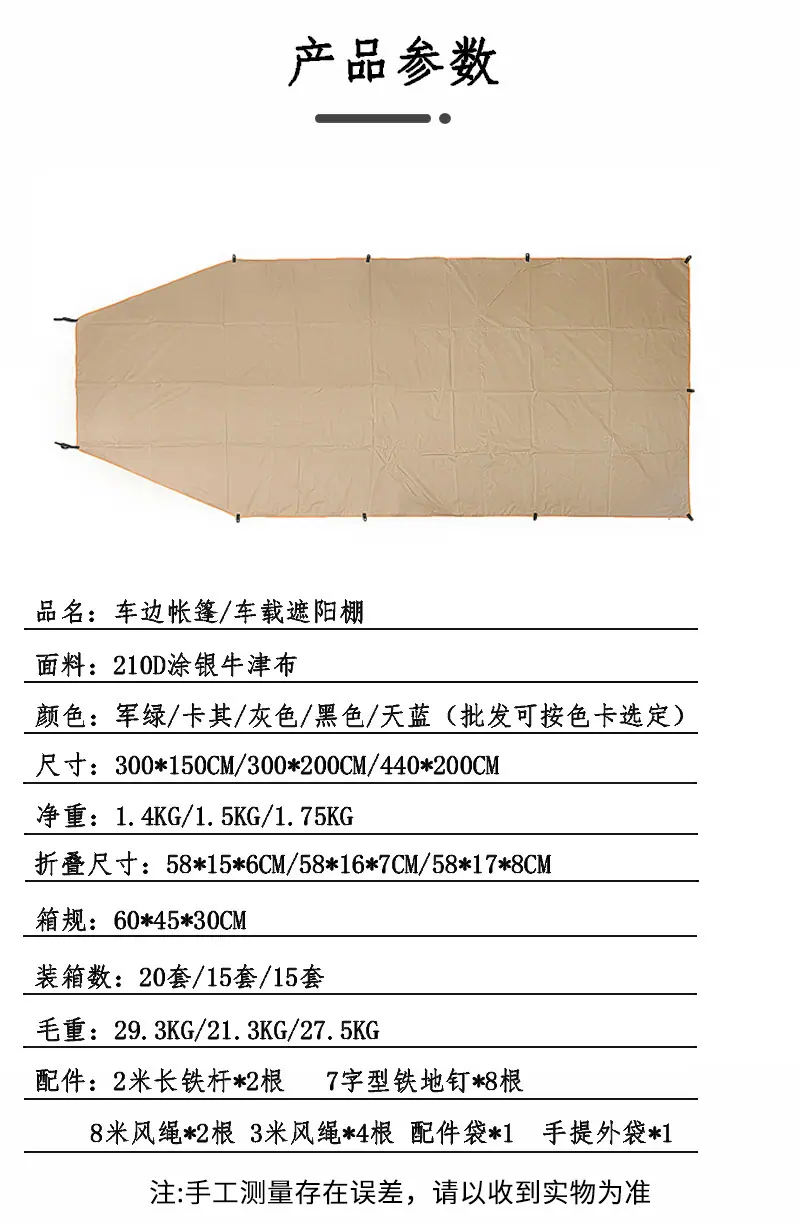 产品参数

品名：车边帐篷/车载遮阳棚

面料：210D涂银牛津布

颜色：军绿/卡其/灰色/黑色/天蓝（批发可按色卡选定）

尺寸：300*150CM/300*200CM/440*200CM

净重：1.4KG/1.5KG/1.75KG

折叠尺寸：58*15*6CM/58*16*7CM/58*17*8CM

箱规：60*45*30CM

装箱数：20套/15套/15套

毛重：29.3KG/21.3KG/27.5KG

配件：2米长铁杆*2根  7字型铁地钉*8根

8米风绳*2根  3米风绳*4根  配件袋*1  手提外袋*1

注:手工测量存在误差，请以收到实物为准